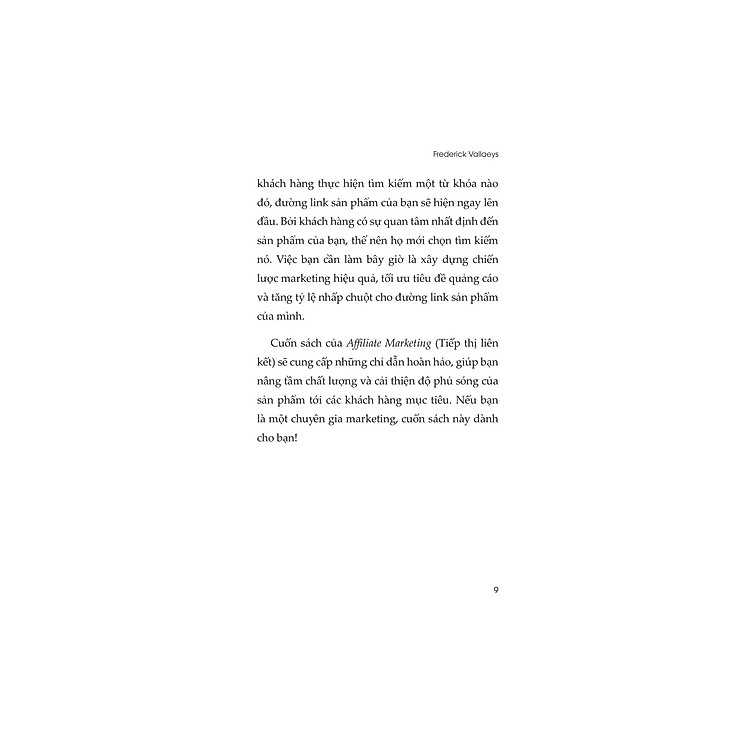 Frederick Vallaeys

khách hàng thực hiện tìm kiếm một từ khóa nào đó, đường link sản phẩm của bạn sẽ hiện ngay lên đầu. Bởi khách hàng có sự quan tâm nhất định đến sản phẩm của bạn, thế nên họ mới chọn tìm kiếm nó. Việc bạn cần làm bây giờ là xây dựng chiến lược marketing hiệu quả, tối ưu tiêu đề quảng cáo và tăng tỷ lệ nhấp chuột cho đường link sản phẩm của mình.

Cuốn sách của Affiliate Marketing (Tiếp thị liên kết) sẽ cung cấp những chỉ dẫn hoàn hảo, giúp bạn nâng tầm chất lượng và cải thiện độ phủ sóng của sản phẩm tới các khách hàng mục tiêu. Nếu bạn là một chuyên gia marketing, cuốn sách này dành cho bạn!

9